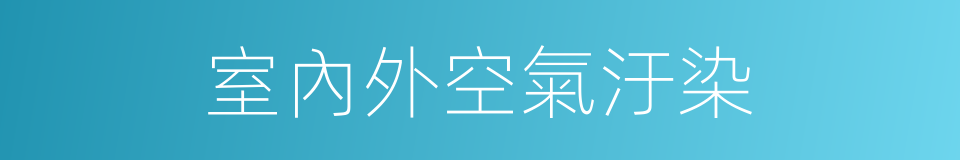 室內外空氣汙染